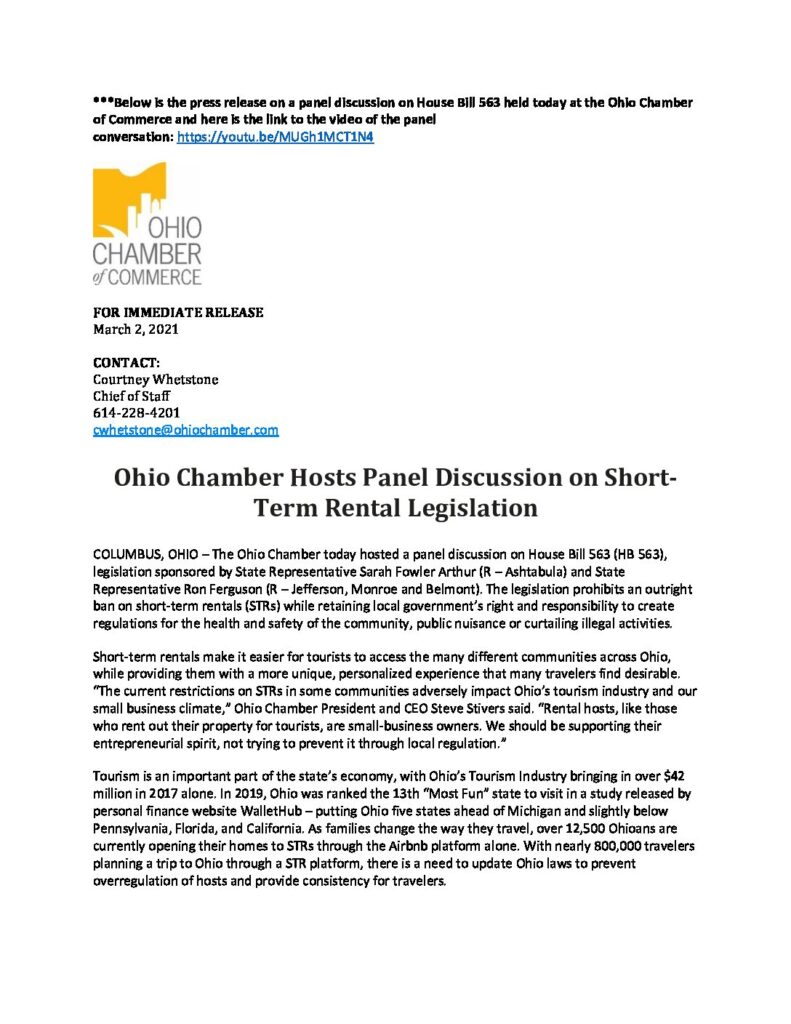 ***Below is the press release on a panel discussion on House Bill 563 held today at the Ohio Chamber of Commerce and here is the link to the video of the panel conversation: https://youtu.be/MUGh1MCT1N4

OHIO
CHAMBER
of COMMERCE

FOR IMMEDIATE RELEASE
March 2, 2021

CONTACT:
Courtney Whetstone
Chief of Staff
614-228-4201
cwhetstone@ohiochamber.com

Ohio Chamber Hosts Panel Discussion on Short-Term Rental Legislation

COLUMBUS, OHIO – The Ohio Chamber today hosted a panel discussion on House Bill 563 (HB 563), legislation sponsored by State Representative Sarah Fowler Arthur (R – Ashtabula) and State Representative Ron Ferguson (R – Jefferson, Monroe and Belmont). The legislation prohibits an outright ban on short-term rentals (STRs) while retaining local government's right and responsibility to create regulations for the health and safety of the community, public nuisance or curtailing illegal activities.

Short-term rentals make it easier for tourists to access the many different communities across Ohio, while providing them with a more unique, personalized experience that many travelers find desirable. "The current restrictions on STRs in some communities adversely impact Ohio's tourism industry and our small business climate," Ohio Chamber President and CEO Steve Stivers said. "Rental hosts, like those who rent out their property for tourists, are small-business owners. We should be supporting their entrepreneurial spirit, not trying to prevent it through local regulation."

Tourism is an important part of the state's economy, with Ohio's Tourism Industry bringing in over $42 million in 2017 alone. In 2019, Ohio was ranked the 13th "Most Fun" state to visit in a study released by personal finance website WalletHub – putting Ohio five states ahead of Michigan and slightly below Pennsylvania, Florida, and California. As families change the way they travel, over 12,500 Ohioans are currently opening their homes to STRs through the Airbnb platform alone. With nearly 800,000 travelers planning a trip to Ohio through a STR platform, there is a need to update Ohio laws to prevent overregulation of hosts and provide consistency for travelers.